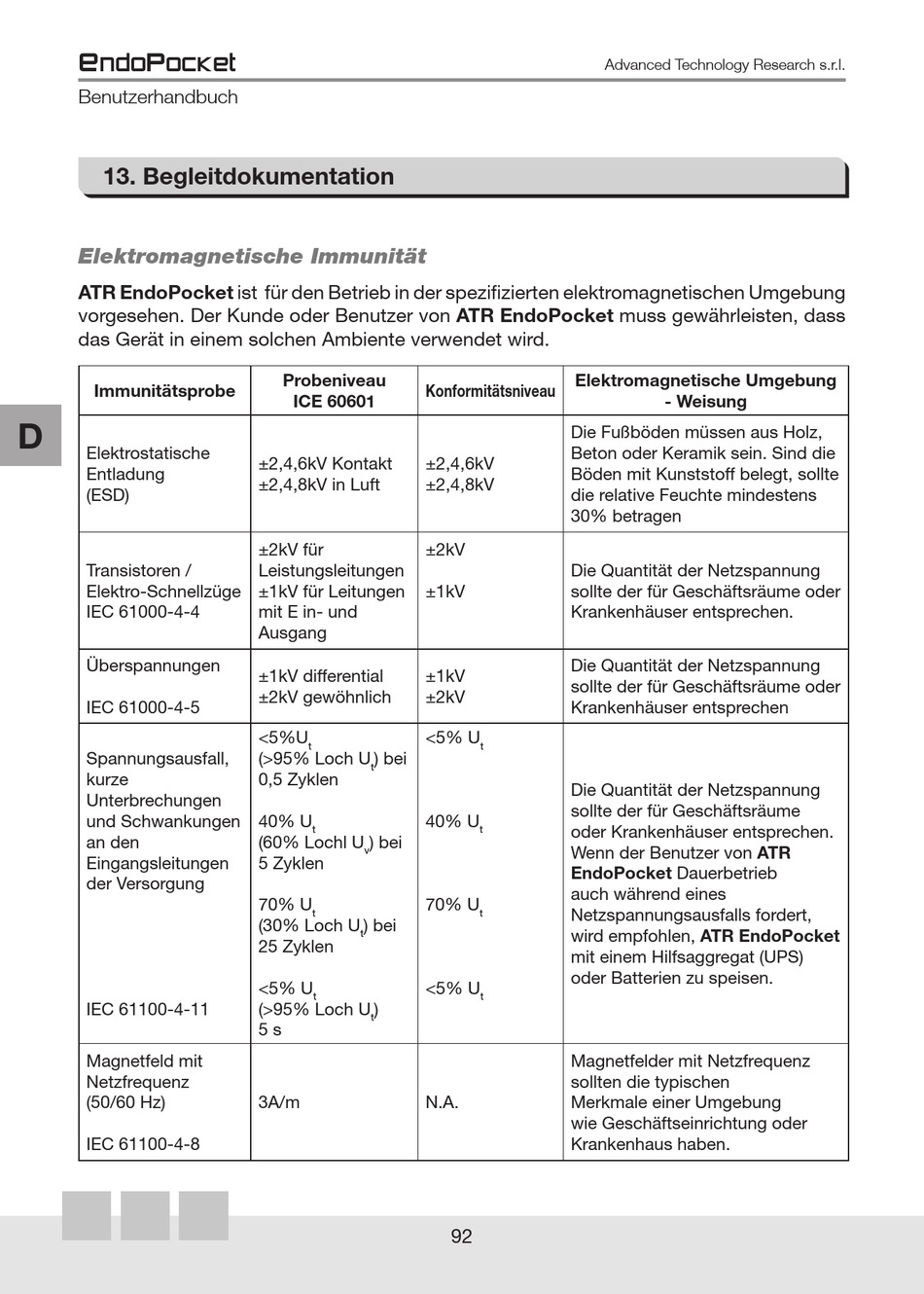 EndoPocket
Advanced Technology Research s.r.l.
Benutzerhandbuch

13. Begleitdokumentation

Elektromagnetische Immunität

ATR EndoPocket ist für den Betrieb in der spezifizierten elektromagnetischen Umgebung vorgesehen. Der Kunde oder Benutzer von ATR EndoPocket muss gewährleisten, dass das Gerät in einem solchen Ambiente verwendet wird.

D

| Immunitätsprobe | Probeniveau ICE 60601 | Konformitätsniveau | Elektromagnetische Umgebung - Weisung |
|---|---|---|---|
| Elektrostatische Entladung (ESD) | ±2,4,6kV Kontakt ±2,4,8kV in Luft | ±2,4,6kV ±2,4,8kV | Die Fußböden müssen aus Holz, Beton oder Keramik sein. Sind die Böden mit Kunststoff belegt, sollte die relative Feuchte mindestens 30% betragen |
| Transistoren / Elektro-Schnellzüge IEC 61000-4-4 | ±2kV für Leistungsleitungen ±1kV für Leitungen mit E in- und Ausgang | ±2kV ±1kV | Die Quantität der Netzspannung sollte der für Geschäftsräume oder Krankenhäuser entsprechen. |
| Überspannungen IEC 61000-4-5 | ±1kV differential ±2kV gewöhnlich | ±1kV ±2kV | Die Quantität der Netzspannung sollte der für Geschäftsräume oder Krankenhäuser entsprechen |
| Spannungsausfall, kurze Unterbrechungen und Schwankungen an den Eingangsleitungen der Versorgung IEC 61100-4-11 | <5%$U_t$ (>95% Loch $U_t$) bei 0,5 Zyklen 40% $U_t$ (60% Lochl $U_v$) bei 5 Zyklen 70% $U_t$ (30% Loch $U_t$) bei 25 Zyklen <5% $U_t$ (>95% Loch $U_t$) 5 s | <5% $U_t$ 40% $U_t$ 70% $U_t$ <5% $U_t$ | Die Quantität der Netzspannung sollte der für Geschäftsräume oder Krankenhäuser entsprechen. Wenn der Benutzer von ATR EndoPocket Dauerbetrieb auch während eines Netzspannungsausfalls fordert, wird empfohlen, ATR EndoPocket mit einem Hilfsaggregat (UPS) oder Batterien zu speisen. |
| Magnetfeld mit Netzfrequenz (50/60 Hz) IEC 61100-4-8 | 3A/m | N.A. | Magnetfelder mit Netzfrequenz sollten die typischen Merkmale einer Umgebung wie Geschäftseinrichtung oder Krankenhaus haben. |

92